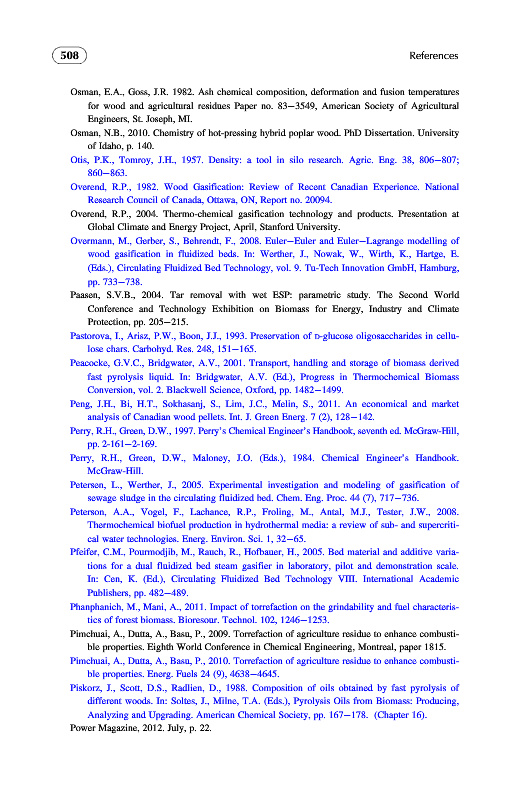 508

References

Osman, E.A., Goss, J.R. 1982. Ash chemical composition, deformation and fusion temperatures for wood and agricultural residues Paper no. 83–3549, American Society of Agricultural Engineers, St. Joseph, MI.

Osman, N.B., 2010. Chemistry of hot-pressing hybrid poplar wood. PhD Dissertation. University of Idaho, p. 140.

Otis, P.K., Tomroy, J.H., 1957. Density: a tool in silo research. Agric. Eng. 38, 806–807; 860–863.

Overend, R.P., 1982. Wood Gasification: Review of Recent Canadian Experience. National Research Council of Canada, Ottawa, ON, Report no. 20094.

Overend, R.P., 2004. Thermo-chemical gasification technology and products. Presentation at Global Climate and Energy Project, April, Stanford University.

Overmann, M., Gerber, S., Behrendt, F., 2008. Euler–Euler and Euler–Lagrange modelling of wood gasification in fluidized beds. In: Werther, J., Nowak, W., Wirth, K., Hartge, E. (Eds.), Circulating Fluidized Bed Technology, vol. 9. Tu-Tech Innovation GmbH, Hamburg, pp. 733–738.

Paasen, S.V.B., 2004. Tar removal with wet ESP: parametric study. The Second World Conference and Technology Exhibition on Biomass for Energy, Industry and Climate Protection, pp. 205–215.

Pastorova, I., Arisz, P.W., Boon, J.J., 1993. Preservation of D-glucose oligosaccharides in cellulose chars. Carbohyd. Res. 248, 151–165.

Peacocke, G.V.C., Bridgwater, A.V., 2001. Transport, handling and storage of biomass derived fast pyrolysis liquid. In: Bridgwater, A.V. (Ed.), Progress in Thermochemical Biomass Conversion, vol. 2. Blackwell Science, Oxford, pp. 1482–1499.

Peng, J.H., Bi, H.T., Sokhasanj, S., Lim, J.C., Melin, S., 2011. An economical and market analysis of Canadian wood pellets. Int. J. Green Energ. 7 (2), 128–142.

Perry, R.H., Green, D.W., 1997. Perry's Chemical Engineer's Handbook, seventh ed. McGraw-Hill, pp. 2-161–2-169.

Perry, R.H., Green, D.W., Maloney, J.O. (Eds.), 1984. Chemical Engineer's Handbook. McGraw-Hill.

Petersen, I., Werther, J., 2005. Experimental investigation and modeling of gasification of sewage sludge in the circulating fluidized bed. Chem. Eng. Proc. 44 (7), 717–736.

Peterson, A.A., Vogel, F., Lachance, R.P., Froling, M., Antal, M.J., Tester, J.W., 2008. Thermochemical biofuel production in hydrothermal media: a review of sub- and supercritical water technologies. Energ. Environ. Sci. 1, 32–65.

Pfeifer, C.M., Pourmodjib, M., Rauch, R., Hofbauer, H., 2005. Bed material and additive variations for a dual fluidized bed steam gasifier in laboratory, pilot and demonstration scale. In: Cen, K. (Ed.), Circulating Fluidized Bed Technology VIII. International Academic Publishers, pp. 482–489.

Phanphanich, M., Mani, A., 2011. Impact of torrefaction on the grindability and fuel characteristics of forest biomass. Bioresour. Technol. 102, 1246–1253.

Pimchuai, A., Dutta, A., Basu, P., 2009. Torrefaction of agriculture residue to enhance combustible properties. Eighth World Conference in Chemical Engineering, Montreal, paper 1815.

Pimchuai, A., Dutta, A., Basu, P., 2010. Torrefaction of agriculture residue to enhance combustible properties. Energ. Fuels 24 (9), 4638–4645.

Piskorz, J., Scott, D.S., Radlien, D., 1988. Composition of oils obtained by fast pyrolysis of different woods. In: Soltes, J., Milne, T.A. (Eds.), Pyrolysis Oils from Biomass: Producing, Analyzing and Upgrading. American Chemical Society, pp. 167–178. (Chapter 16).

Power Magazine, 2012. July, p. 22.